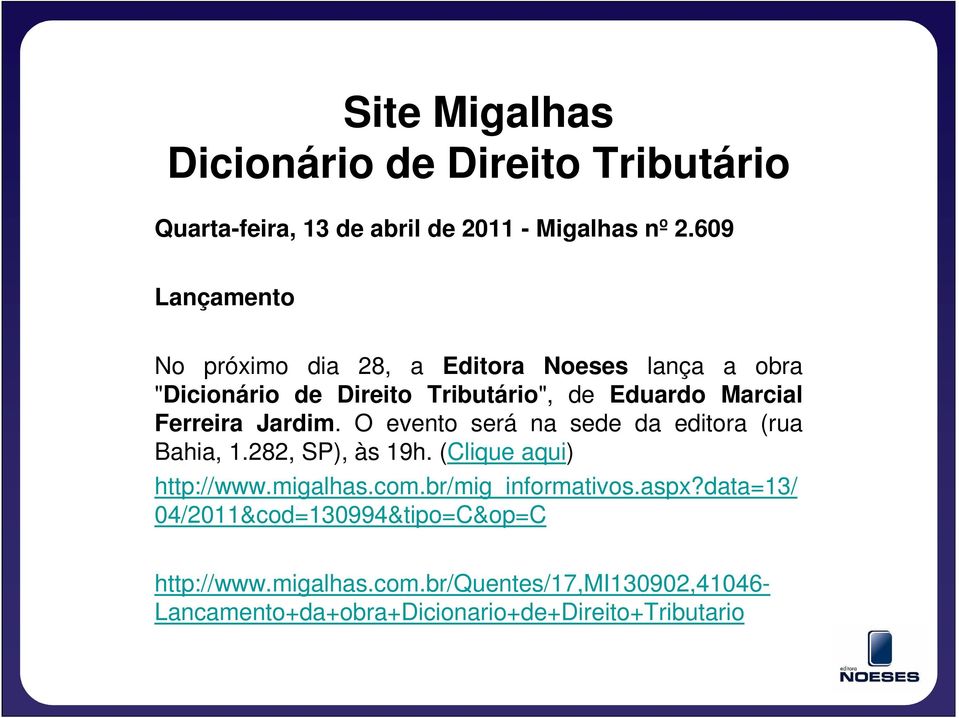 Site Migalhas
Dicionário de Direito Tributário

Quarta-feira, 13 de abril de 2011 - Migalhas nº 2.609

Lançamento

No próximo dia 28, a Editora Noeses lança a obra "Dicionário de Direito Tributário", de Eduardo Marcial Ferreira Jardim. O evento será na sede da editora (rua Bahia, 1.282, SP), às 19h. (Clique aqui)

http://www.migalhas.com.br/mig_informativos.aspx?data=13/04/2011&cod=130994&tipo=C&op=C

http://www.migalhas.com.br/Quentes/17,MI130902,41046-Lancamento+da+obra+Dicionario+de+Direito+Tributario

editora
NOESES